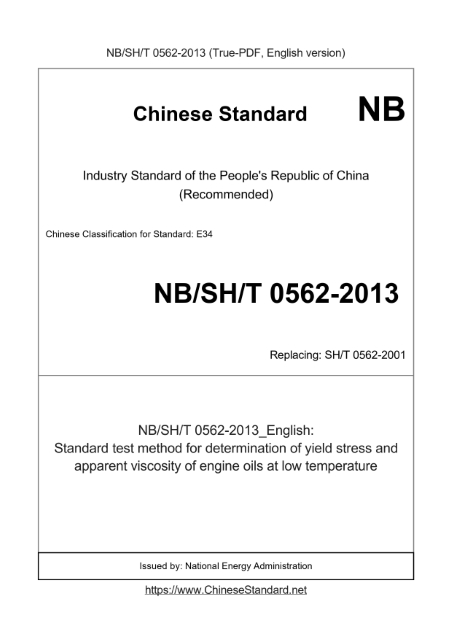 NB/SH/T 0562-2013 (True-PDF, English version)

Chinese Standard NB

Industry Standard of the People's Republic of China
(Recommended)

Chinese Classification for Standard: E34

NB/SH/T 0562-2013

Replacing: SH/T 0562-2001

NB/SH/T 0562-2013_English:
Standard test method for determination of yield stress and apparent viscosity of engine oils at low temperature

Issued by: National Energy Administration

https://www.ChineseStandard.net